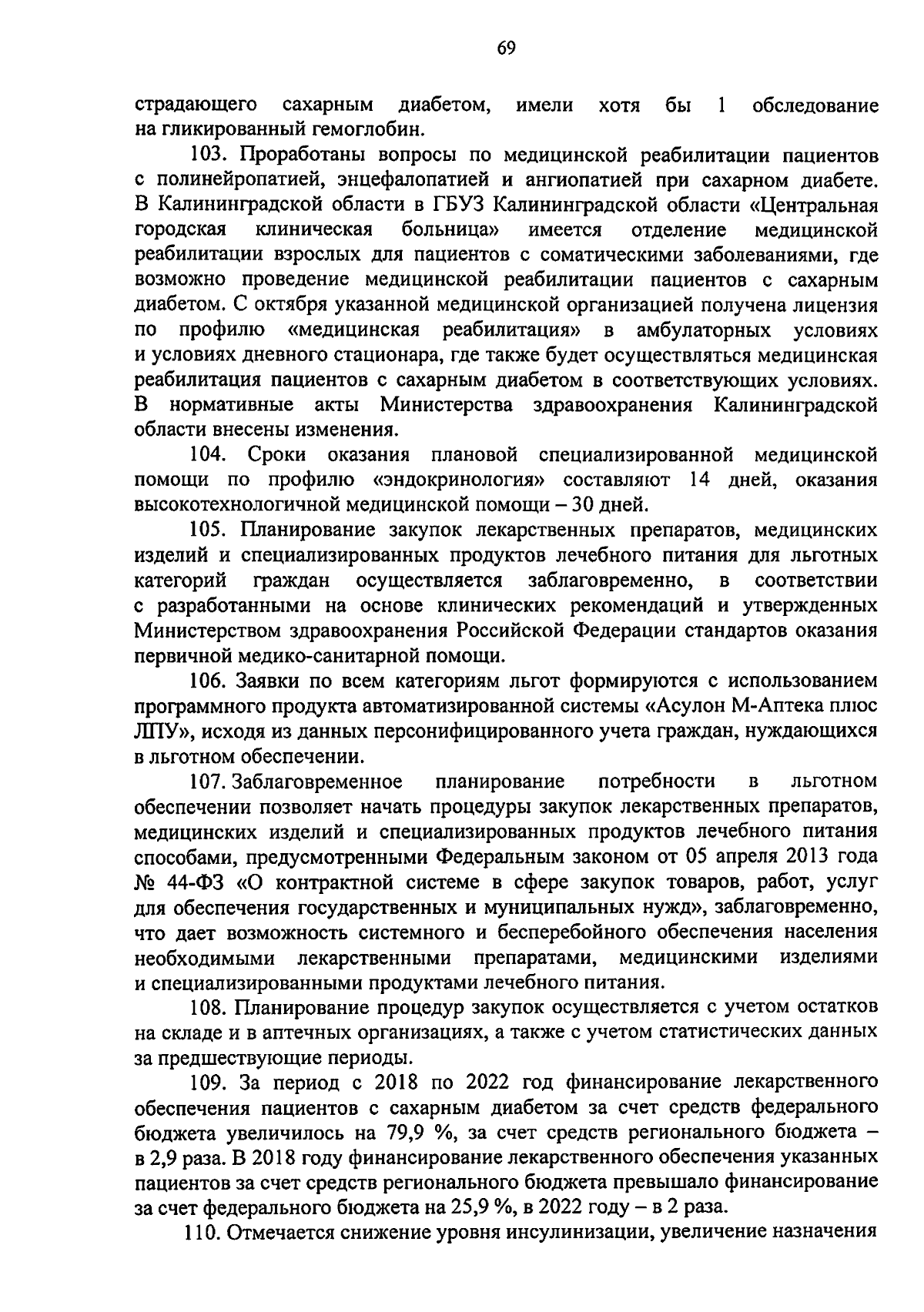 69

страдающего сахарным диабетом, имели хотя бы 1 обследование на гликированный гемоглобин.

103. Проработаны вопросы по медицинской реабилитации пациентов с полинейропатией, энцефалопатией и ангиопатией при сахарном диабете. В Калининградской области в ГБУЗ Калининградской области «Центральная городская клиническая больница» имеется отделение медицинской реабилитации взрослых для пациентов с соматическими заболеваниями, где возможно проведение медицинской реабилитации пациентов с сахарным диабетом. С октября указанной медицинской организацией получена лицензия по профилю «медицинская реабилитация» в амбулаторных условиях и условиях дневного стационара, где также будет осуществляться медицинская реабилитация пациентов с сахарным диабетом в соответствующих условиях. В нормативные акты Министерства здравоохранения Калининградской области внесены изменения.

104. Сроки оказания плановой специализированной медицинской помощи по профилю «эндокринология» составляют 14 дней, оказания высокотехнологичной медицинской помощи – 30 дней.

105. Планирование закупок лекарственных препаратов, медицинских изделий и специализированных продуктов лечебного питания для льготных категорий граждан осуществляется заблаговременно, в соответствии с разработанными на основе клинических рекомендаций и утвержденных Министерством здравоохранения Российской Федерации стандартов оказания первичной медико-санитарной помощи.

106. Заявки по всем категориям льгот формируются с использованием программного продукта автоматизированной системы «Асулон М-Аптека плюс ЛПУ», исходя из данных персонифицированного учета граждан, нуждающихся в льготном обеспечении.

107. Заблаговременное планирование потребности в льготном обеспечении позволяет начать процедуры закупок лекарственных препаратов, медицинских изделий и специализированных продуктов лечебного питания способами, предусмотренными Федеральным законом от 05 апреля 2013 года № 44-ФЗ «О контрактной системе в сфере закупок товаров, работ, услуг для обеспечения государственных и муниципальных нужд», заблаговременно, что дает возможность системного и бесперебойного обеспечения населения необходимыми лекарственными препаратами, медицинскими изделиями и специализированными продуктами лечебного питания.

108. Планирование процедур закупок осуществляется с учетом остатков на складе и в аптечных организациях, а также с учетом статистических данных за предшествующие периоды.

109. За период с 2018 по 2022 год финансирование лекарственного обеспечения пациентов с сахарным диабетом за счет средств федерального бюджета увеличилось на 79,9 %, за счет средств регионального бюджета – в 2,9 раза. В 2018 году финансирование лекарственного обеспечения указанных пациентов за счет средств регионального бюджета превышало финансирование за счет федерального бюджета на 25,9 %, в 2022 году – в 2 раза.

110. Отмечается снижение уровня инсулинизации, увеличение назначения